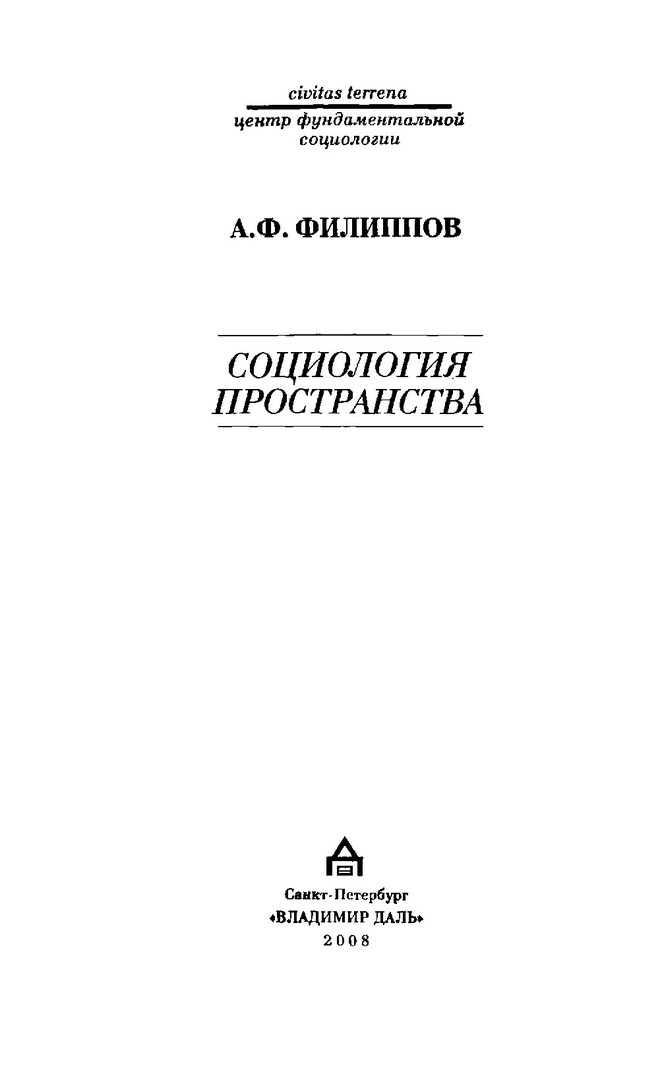 civitas terrena

центр фундаментальной социологии

А.Ф. ФИЛИППОВ

СОЦИОЛОГИЯ ПРОСТРАНСТВА

Санкт-Петербург
«ВЛАДИМИР ДАЛЬ»
2008